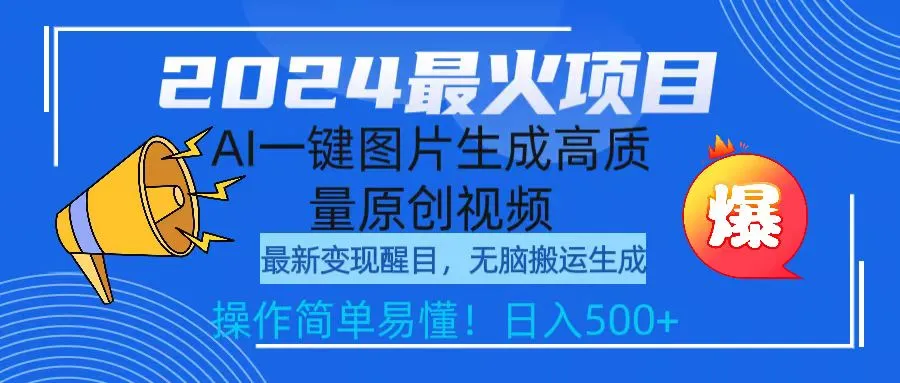 2024最火项目

AI一键图片生成高质量原创视频

最新变现醒目，无脑搬运生成

操作简单易懂！日入500+

爆